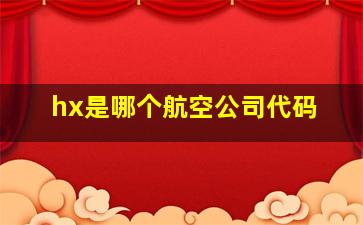 hx是哪个航空公司代码